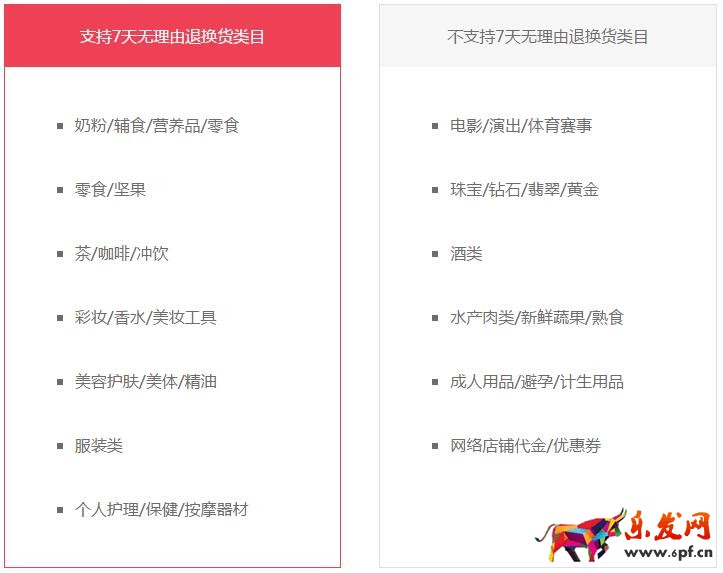 支持7天无理由退换货类目

- 奶粉/辅食/营养品/零食
- 零食/坚果
- 茶/咖啡/冲饮
- 彩妆/香水/美妆工具
- 美容护肤/美体/精油
- 服装类
- 个人护理/保健/按摩器材

不支持7天无理由退换货类目

- 电影/演出/体育赛事
- 珠宝/钻石/翡翠/黄金
- 酒类
- 水产肉类/新鲜蔬果/熟食
- 成人用品/避孕/计生用品
- 网络店铺代金/优惠券

乐发网
www.6pf.cn